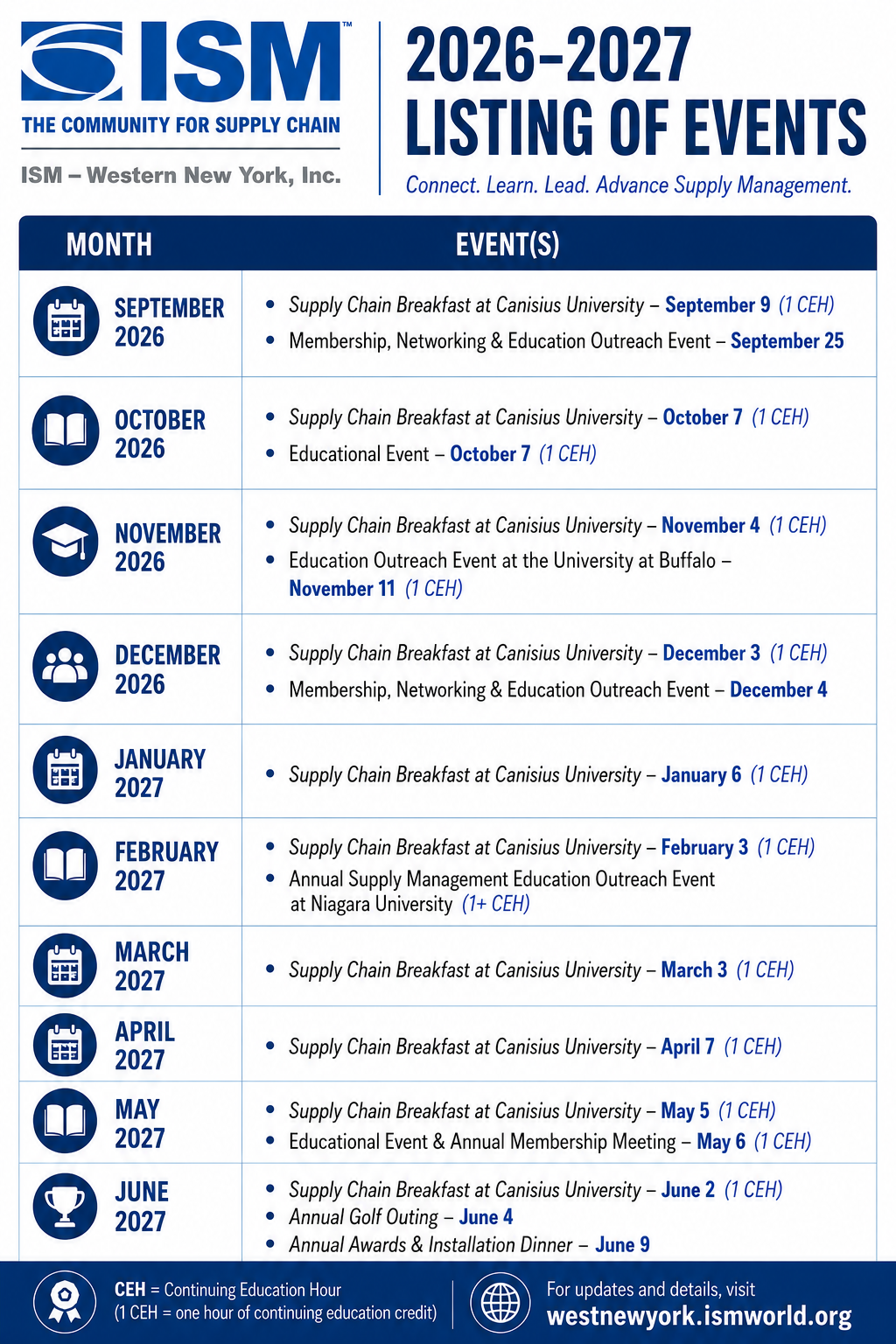 ISM™
THE COMMUNITY FOR SUPPLY CHAIN
ISM – Western New York, Inc.

2026–2027
LISTING OF EVENTS
Connect. Learn. Lead. Advance Supply Management.

| MONTH | EVENT(S) |
|---|---|
| SEPTEMBER 2026 | • Supply Chain Breakfast at Canisius University – September 9 (1 CEH) • Membership, Networking & Education Outreach Event – September 25 |
| OCTOBER 2026 | • Supply Chain Breakfast at Canisius University – October 7 (1 CEH) • Educational Event – October 7 (1 CEH) |
| NOVEMBER 2026 | • Supply Chain Breakfast at Canisius University – November 4 (1 CEH) • Education Outreach Event at the University at Buffalo – November 11 (1 CEH) |
| DECEMBER 2026 | • Supply Chain Breakfast at Canisius University – December 3 (1 CEH) • Membership, Networking & Education Outreach Event – December 4 |
| JANUARY 2027 | • Supply Chain Breakfast at Canisius University – January 6 (1 CEH) |
| FEBRUARY 2027 | • Supply Chain Breakfast at Canisius University – February 3 (1 CEH) • Annual Supply Management Education Outreach Event at Niagara University (1+ CEH) |
| MARCH 2027 | • Supply Chain Breakfast at Canisius University – March 3 (1 CEH) |
| APRIL 2027 | • Supply Chain Breakfast at Canisius University – April 7 (1 CEH) |
| MAY 2027 | • Supply Chain Breakfast at Canisius University – May 5 (1 CEH) • Educational Event & Annual Membership Meeting – May 6 (1 CEH) |
| JUNE 2027 | • Supply Chain Breakfast at Canisius University – June 2 (1 CEH) • Annual Golf Outing – June 4 • Annual Awards & Installation Dinner – June 9 |

CEH = Continuing Education Hour
(1 CEH = one hour of continuing education credit)

For updates and details, visit
westnewyork.ismworld.org